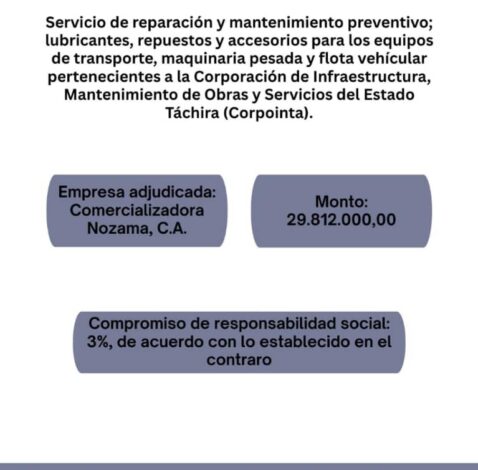 Servicio de reparación y mantenimiento preventivo; lubricantes, repuestos y accesorios para los equipos de transporte, maquinaria pesada y flota vehícular pertenecientes a la Corporación de Infraestructura, Mantenimiento de Obras y Servicios del Estado Táchira (Corpointa).

Empresa adjudicada: Comercializadora Nozama, C.A.

Monto: 29.812.000,00

Compromiso de responsabilidad social: 3%, de acuerdo con lo establecido en el contraro